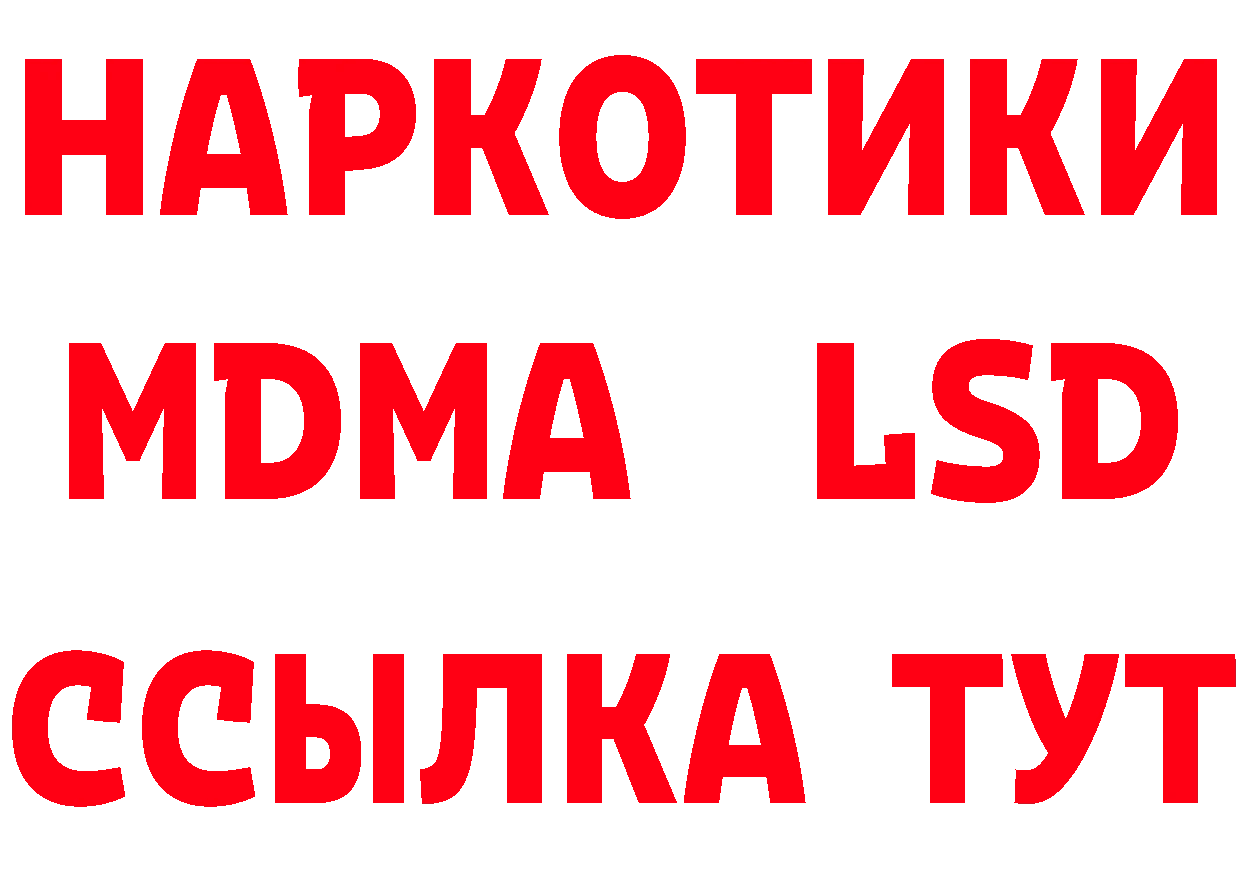 НАРКОТИКИ
MDMA LSD
ССЫЛКА ТУТ